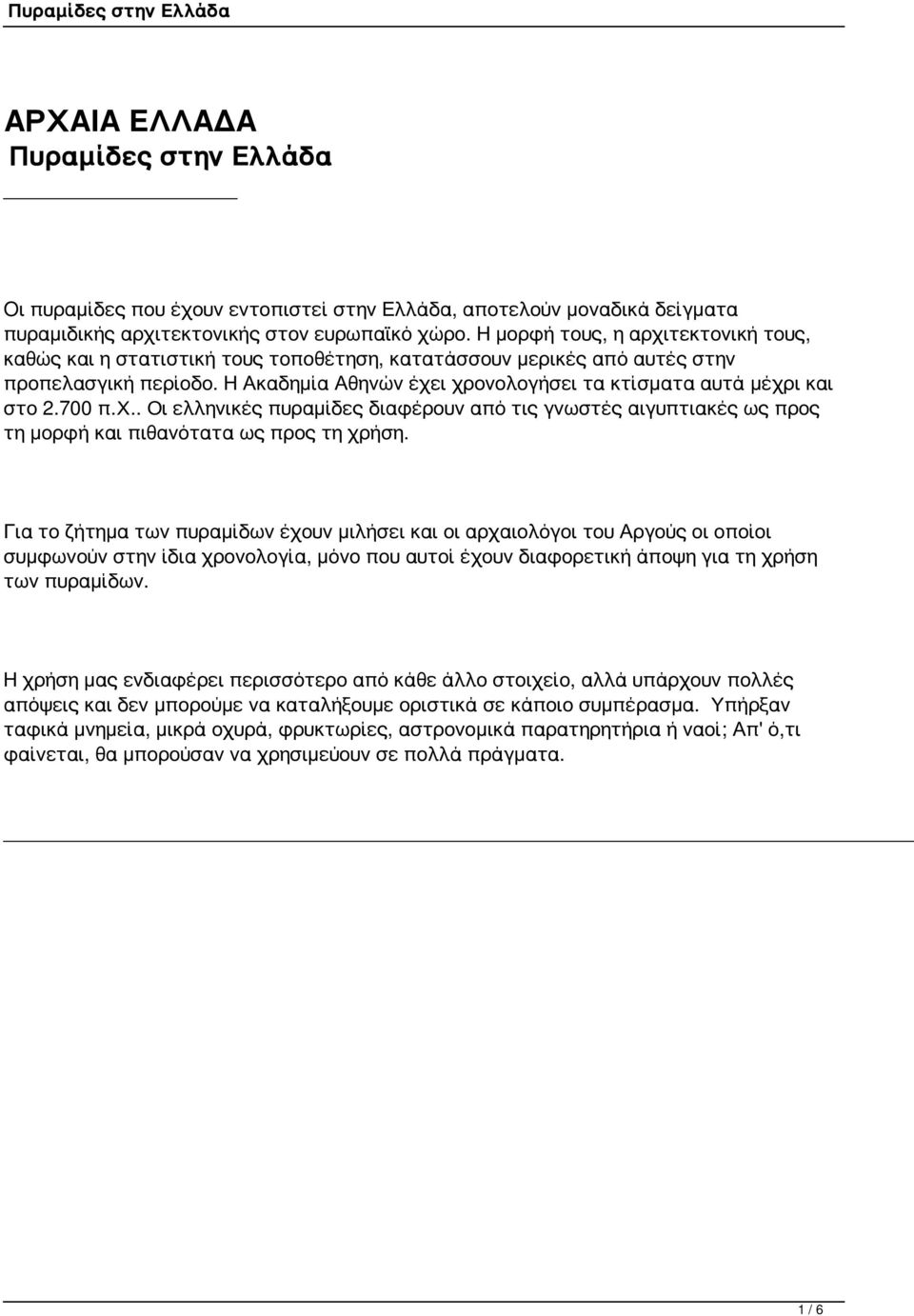 Πυραμίδες στην Ελλάδα

ΑΡΧΑΙΑ ΕΛΛΑΔΑ
Πυραμίδες στην Ελλάδα

Οι πυραμίδες που έχουν εντοπιστεί στην Ελλάδα, αποτελούν μοναδικά δείγματα πυραμιδικής αρχιτεκτονικής στον ευρωπαϊκό χώρο. Η μορφή τους, η αρχιτεκτονική τους, καθώς και η στατιστική τους τοποθέτηση, κατατάσσουν μερικές από αυτές στην προπελασγική περίοδο. Η Ακαδημία Αθηνών έχει χρονολογήσει τα κτίσματα αυτά μέχρι και στο 2.700 π.Χ.. Οι ελληνικές πυραμίδες διαφέρουν από τις γνωστές αιγυπτιακές ως προς τη μορφή και πιθανότατα ως προς τη χρήση.

Για το ζήτημα των πυραμίδων έχουν μιλήσει και οι αρχαιολόγοι του Αργούς οι οποίοι συμφωνούν στην ίδια χρονολογία, μόνο που αυτοί έχουν διαφορετική άποψη για τη χρήση των πυραμίδων.

Η χρήση μας ενδιαφέρει περισσότερο από κάθε άλλο στοιχείο, αλλά υπάρχουν πολλές απόψεις και δεν μπορούμε να καταλήξουμε οριστικά σε κάποιο συμπέρασμα. Υπήρξαν ταφικά μνημεία, μικρά οχυρά, φρυκτωρίες, αστρονομικά παρατηρητήρια ή ναοί; Απ' ό,τι φαίνεται, θα μπορούσαν να χρησιμεύουν σε πολλά πράγματα.

1 / 6